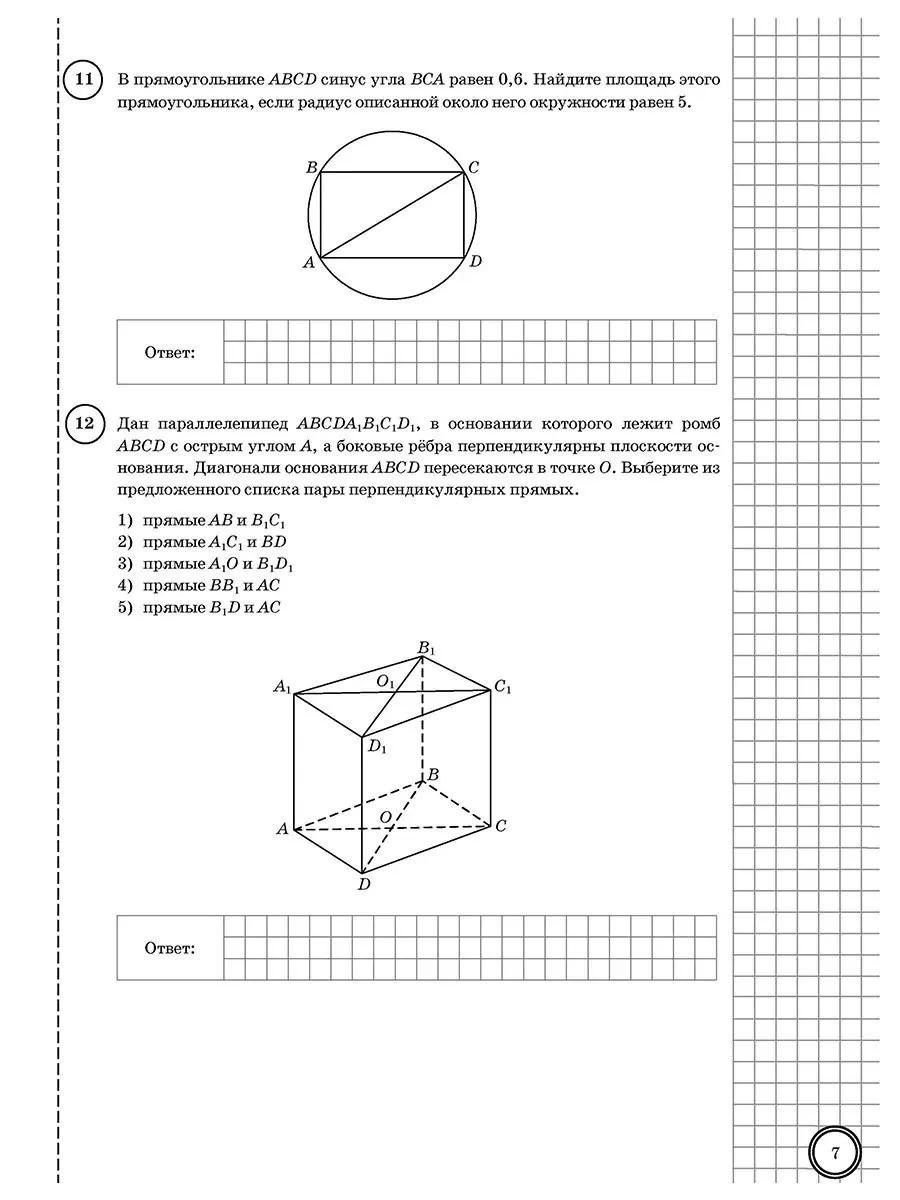 11 В прямоугольнике $ABCD$ синус угла $BCA$ равен 0,6. Найдите площадь этого прямоугольника, если радиус описанной около него окружности равен 5.

B
C
A
D

Ответ:

12 Дан параллелепипед $ABCDA_1B_1C_1D_1$, в основании которого лежит ромб $ABCD$ с острым углом $A$, а боковые рёбра перпендикулярны плоскости основания. Диагонали основания $ABCD$ пересекаются в точке $O$. Выберите из предложенного списка пары перпендикулярных прямых.

1) прямые $AB$ и $B_1C_1$
2) прямые $A_1C_1$ и $BD$
3) прямые $A_1O$ и $B_1D_1$
4) прямые $BB_1$ и $AC$
5) прямые $B_1D$ и $AC$

$B_1$
$A_1$
$O_1$
$C_1$
$D_1$
B
A
O
C
D

Ответ:

7